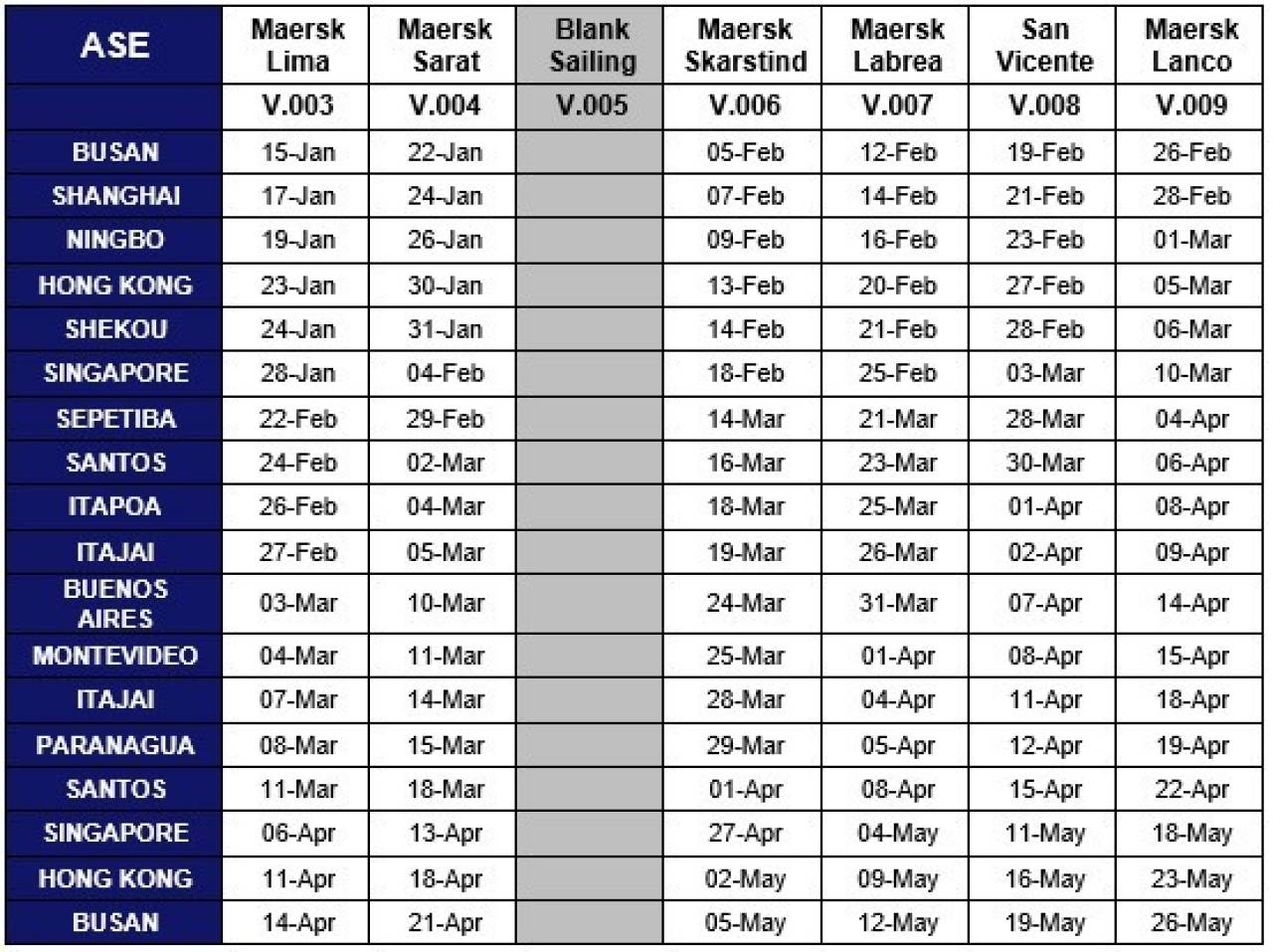 | ASE | Maersk Lima | Maersk Sarat | Blank Sailing | Maersk Skarstind | Maersk Labrea | San Vicente | Maersk Lanco |
|---|---|---|---|---|---|---|---|
| | V.003 | V.004 | V.005 | V.006 | V.007 | V.008 | V.009 |
| BUSAN | 15-Jan | 22-Jan | | 05-Feb | 12-Feb | 19-Feb | 26-Feb |
| SHANGHAI | 17-Jan | 24-Jan | | 07-Feb | 14-Feb | 21-Feb | 28-Feb |
| NINGBO | 19-Jan | 26-Jan | | 09-Feb | 16-Feb | 23-Feb | 01-Mar |
| HONG KONG | 23-Jan | 30-Jan | | 13-Feb | 20-Feb | 27-Feb | 05-Mar |
| SHEKOU | 24-Jan | 31-Jan | | 14-Feb | 21-Feb | 28-Feb | 06-Mar |
| SINGAPORE | 28-Jan | 04-Feb | | 18-Feb | 25-Feb | 03-Mar | 10-Mar |
| SEPETIBA | 22-Feb | 29-Feb | | 14-Mar | 21-Mar | 28-Mar | 04-Apr |
| SANTOS | 24-Feb | 02-Mar | | 16-Mar | 23-Mar | 30-Mar | 06-Apr |
| ITAPOA | 26-Feb | 04-Mar | | 18-Mar | 25-Mar | 01-Apr | 08-Apr |
| ITAJAI | 27-Feb | 05-Mar | | 19-Mar | 26-Mar | 02-Apr | 09-Apr |
| BUENOS AIRES | 03-Mar | 10-Mar | | 24-Mar | 31-Mar | 07-Apr | 14-Apr |
| MONTEVIDEO | 04-Mar | 11-Mar | | 25-Mar | 01-Apr | 08-Apr | 15-Apr |
| ITAJAI | 07-Mar | 14-Mar | | 28-Mar | 04-Apr | 11-Apr | 18-Apr |
| PARANAGUA | 08-Mar | 15-Mar | | 29-Mar | 05-Apr | 12-Apr | 19-Apr |
| SANTOS | 11-Mar | 18-Mar | | 01-Apr | 08-Apr | 15-Apr | 22-Apr |
| SINGAPORE | 06-Apr | 13-Apr | | 27-Apr | 04-May | 11-May | 18-May |
| HONG KONG | 11-Apr | 18-Apr | | 02-May | 09-May | 16-May | 23-May |
| BUSAN | 14-Apr | 21-Apr | | 05-May | 12-May | 19-May | 26-May |